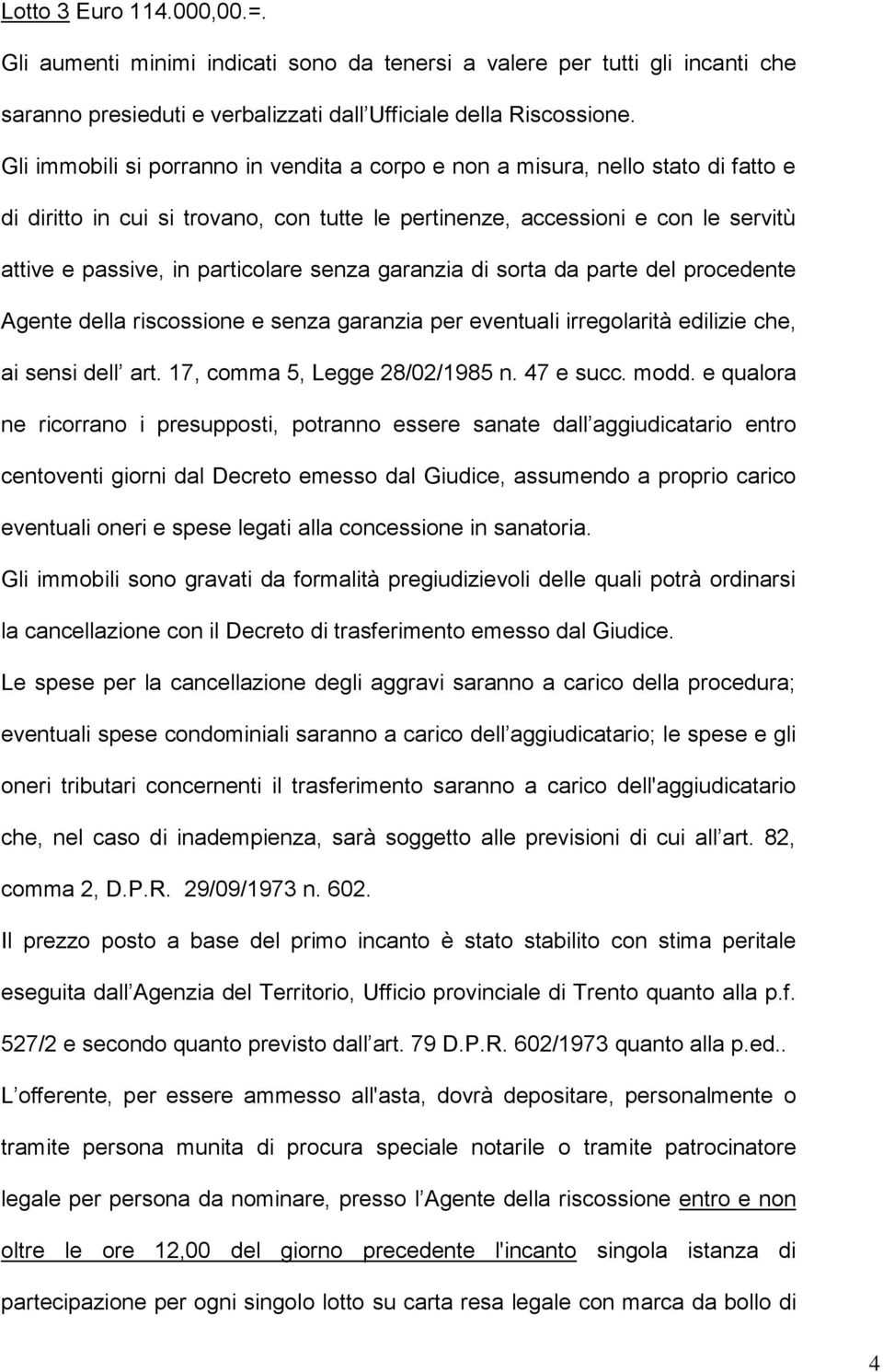 Lotto 3 Euro 114.000,00.=.

Gli aumenti minimi indicati sono da tenersi a valere per tutti gli incanti che saranno presieduti e verbalizzati dall Ufficiale della Riscossione.

Gli immobili si porranno in vendita a corpo e non a misura, nello stato di fatto e di diritto in cui si trovano, con tutte le pertinenze, accessioni e con le servitù attive e passive, in particolare senza garanzia di sorta da parte del procedente Agente della riscossione e senza garanzia per eventuali irregolarità edilizie che, ai sensi dell art. 17, comma 5, Legge 28/02/1985 n. 47 e succ. modd. e qualora ne ricorrano i presupposti, potranno essere sanate dall aggiudicatario entro centoventi giorni dal Decreto emesso dal Giudice, assumendo a proprio carico eventuali oneri e spese legati alla concessione in sanatoria.

Gli immobili sono gravati da formalità pregiudizievoli delle quali potrà ordinarsi la cancellazione con il Decreto di trasferimento emesso dal Giudice.

Le spese per la cancellazione degli aggravi saranno a carico della procedura; eventuali spese condominiali saranno a carico dell aggiudicatario; le spese e gli oneri tributari concernenti il trasferimento saranno a carico dell'aggiudicatario che, nel caso di inadempienza, sarà soggetto alle previsioni di cui all art. 82, comma 2, D.P.R. 29/09/1973 n. 602.

Il prezzo posto a base del primo incanto è stato stabilito con stima peritale eseguita dall Agenzia del Territorio, Ufficio provinciale di Trento quanto alla p.f. 527/2 e secondo quanto previsto dall art. 79 D.P.R. 602/1973 quanto alla p.ed..

L offerente, per essere ammesso all'asta, dovrà depositare, personalmente o tramite persona munita di procura speciale notarile o tramite patrocinatore legale per persona da nominare, presso l Agente della riscossione entro e non oltre le ore 12,00 del giorno precedente l'incanto singola istanza di partecipazione per ogni singolo lotto su carta resa legale con marca da bollo di

4